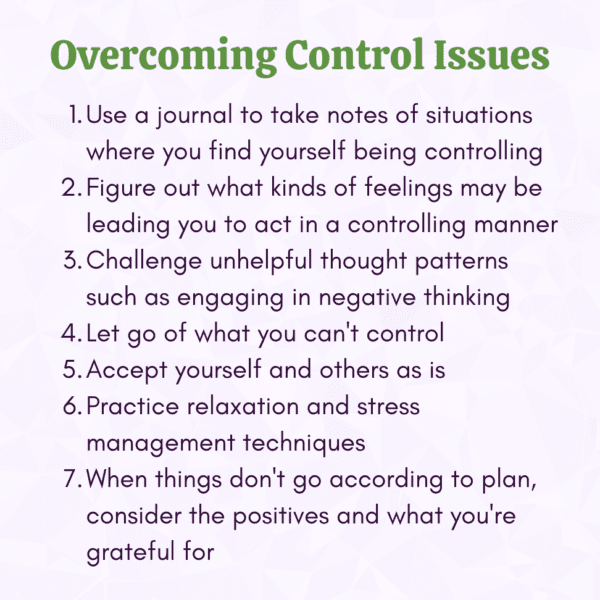 Overcoming Control Issues

1. Use a journal to take notes of situations where you find yourself being controlling
2. Figure out what kinds of feelings may be leading you to act in a controlling manner
3. Challenge unhelpful thought patterns such as engaging in negative thinking
4. Let go of what you can't control
5. Accept yourself and others as is
6. Practice relaxation and stress management techniques
7. When things don't go according to plan, consider the positives and what you're grateful for